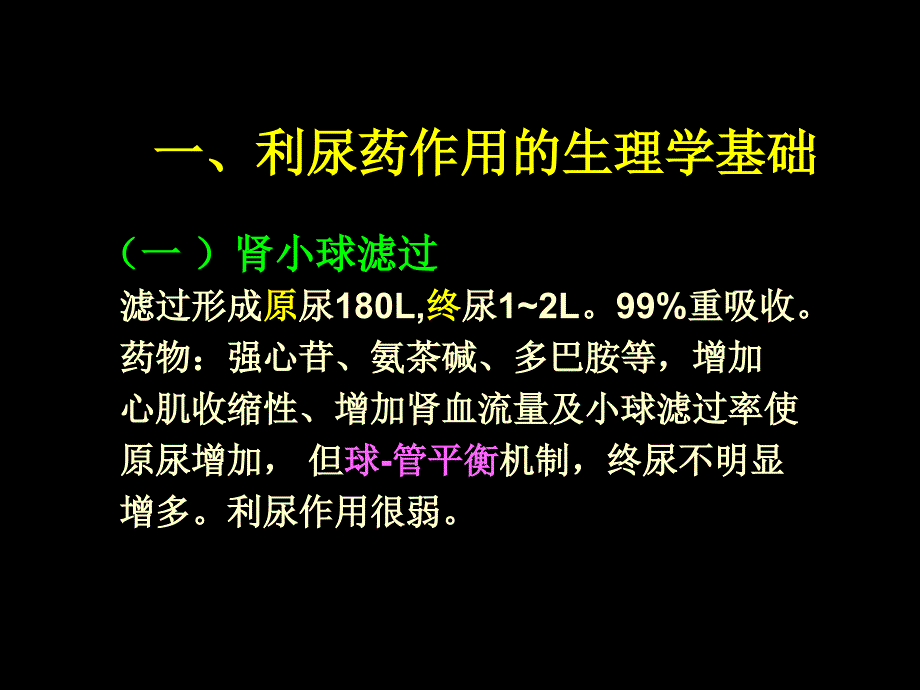 一、利尿药作用的生理学基础

（一 ）肾小球滤过

滤过形成原尿180L,终尿1~2L。99%重吸收。药物：强心苷、氨茶碱、多巴胺等，增加心肌收缩性、增加肾血流量及小球滤过率使原尿增加， 但球-管平衡机制，终尿不明显增多。利尿作用很弱。